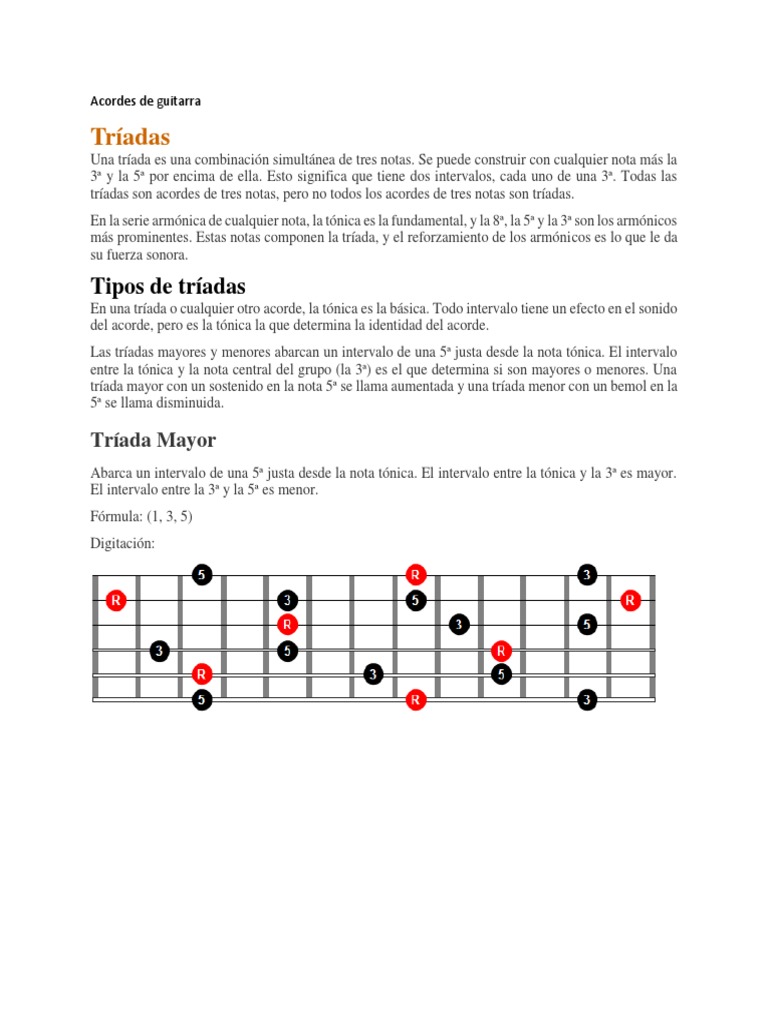 Acordes de guitarra

Tríadas

Una tríada es una combinación simultánea de tres notas. Se puede construir con cualquier nota más la 3ª y la 5ª por encima de ella. Esto significa que tiene dos intervalos, cada uno de una 3ª. Todas las tríadas son acordes de tres notas, pero no todos los acordes de tres notas son tríadas.

En la serie armónica de cualquier nota, la tónica es la fundamental, y la 8ª, la 5ª y la 3ª son los armónicos más prominentes. Estas notas componen la tríada, y el reforzamiento de los armónicos es lo que le da su fuerza sonora.

Tipos de tríadas

En una tríada o cualquier otro acorde, la tónica es la básica. Todo intervalo tiene un efecto en el sonido del acorde, pero es la tónica la que determina la identidad del acorde.

Las tríadas mayores y menores abarcan un intervalo de una 5ª justa desde la nota tónica. El intervalo entre la tónica y la nota central del grupo (la 3ª) es el que determina si son mayores o menores. Una tríada mayor con un sostenido en la nota 5ª se llama aumentada y una tríada menor con un bemol en la 5ª se llama disminuida.

Tríada Mayor

Abarca un intervalo de una 5ª justa desde la nota tónica. El intervalo entre la tónica y la 3ª es mayor. El intervalo entre la 3ª y la 5ª es menor.

Fórmula: (1, 3, 5)

Digitación:

5 R 3
R 3 5 R
R 3 5
3 5 R
R 3 5
5 R 3